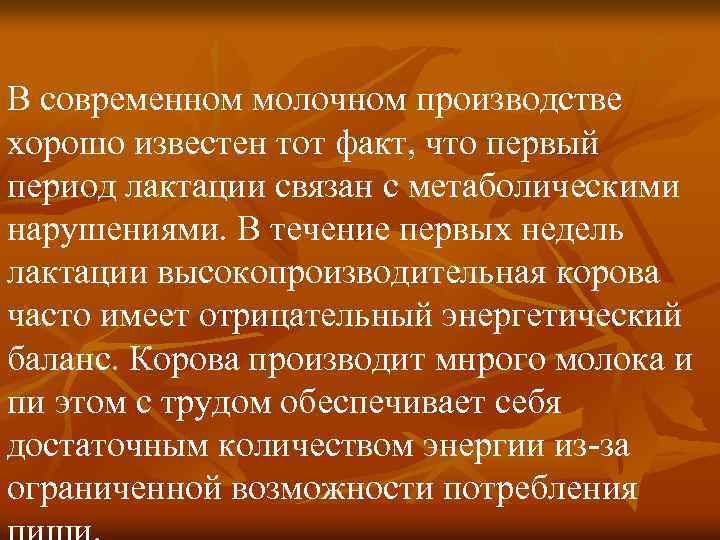 В современном молочном производстве хорошо известен тот факт, что первый период лактации связан с метаболическими нарушениями. В течение первых недель лактации высокопроизводительная корова часто имеет отрицательный энергетический баланс. Корова производит мнрого молока и пи этом с трудом обеспечивает себя достаточным количеством энергии из-за ограниченной возможности потребления пищи.